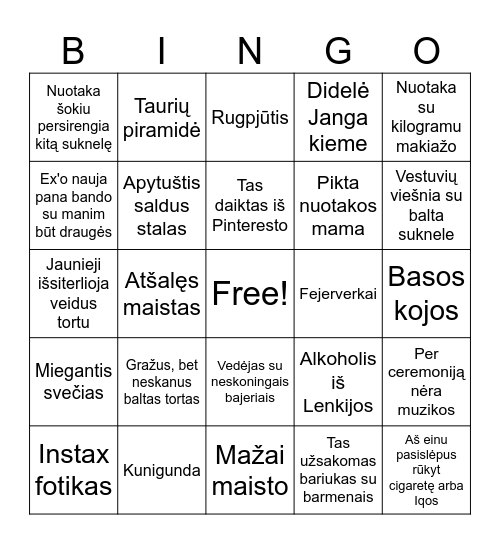 | B | I | N | G | O |
|---|---|---|---|---|
| Nuotaka šokiu persirengia kitą suknelę | Taurių piramidė | Rugpjūtis | Didelė Janga kieme | Nuotaka su kilogramu makiažo |
| Ex'o nauja pana bando su manim būt draugės | Apytuštis saldus stalas | Tas daiktas iš Pinteresto | Pikta nuotakos mama | Vestuvių viešnia su balta suknele |
| Jaunieji išsiterlioja veidus tortu | Atšalęs maistas | Free! | Fejerverkai | Basos kojos |
| Miegantis svečias | Gražus, bet neskanus baltas tortas | Vedėjas su neskoningais bajeriais | Alkoholis iš Lenkijos | Per ceremoniją nėra muzikos |
| Instax fotikas | Kunigunda | Mažai maisto | Tas užsakomas bariukas su barmenais | Aš einu pasislėpus rūkyt cigaretę arba Iqos |